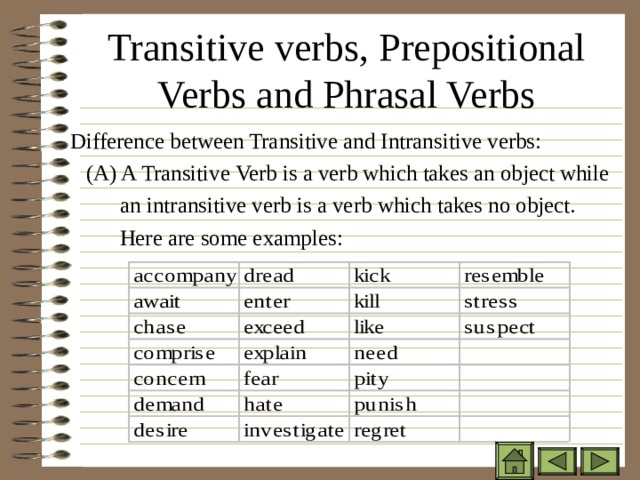 Transitive verbs, Prepositional Verbs and Phrasal Verbs

Difference between Transitive and Intransitive verbs:

(A) A Transitive Verb is a verb which takes an object while an intransitive verb is a verb which takes no object.

Here are some examples:

| accompany | dread | kick | resemble |
|---|---|---|---|
| await | enter | kill | stress |
| chase | exceed | like | suspect |
| comprise | explain | need | |
| concern | fear | pity | |
| demand | hate | punish | |
| desire | investigate | regret | |